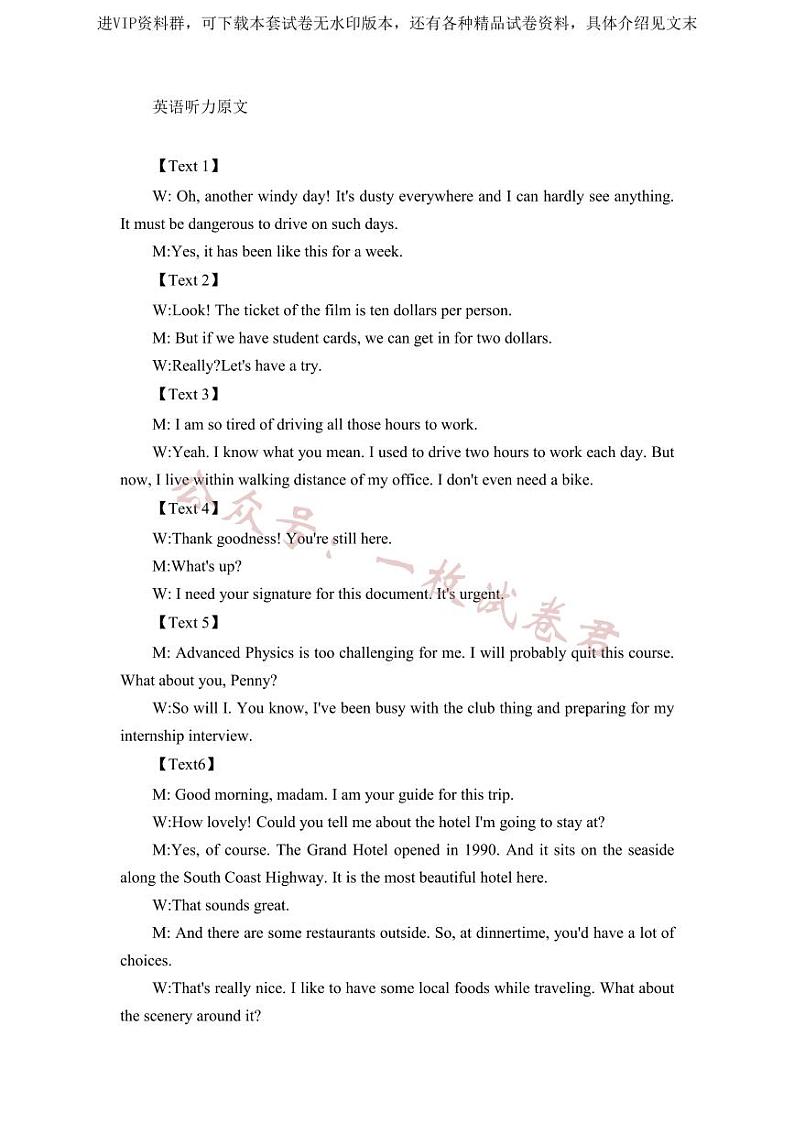 进VIP资料群，可下载本套试卷无水印版本，还有各种精品试卷资料，具体介绍见文末

英语听力原文

【Text 1】

W: Oh, another windy day! It's dusty everywhere and I can hardly see anything. It must be dangerous to drive on such days.

M:Yes, it has been like this for a week.

【Text 2】

W:Look! The ticket of the film is ten dollars per person.

M: But if we have student cards, we can get in for two dollars.

W:Really?Let's have a try.

【Text 3】

M: I am so tired of driving all those hours to work.

W:Yeah. I know what you mean. I used to drive two hours to work each day. But now, I live within walking distance of my office. I don't even need a bike.

【Text 4】

W:Thank goodness! You're still here.

M:What's up?

W: I need your signature for this document. It's urgent.

【Text 5】

M: Advanced Physics is too challenging for me. I will probably quit this course. What about you, Penny?

W:So will I. You know, I've been busy with the club thing and preparing for my internship interview.

【Text6】

M: Good morning, madam. I am your guide for this trip.

W:How lovely! Could you tell me about the hotel I'm going to stay at?

M:Yes, of course. The Grand Hotel opened in 1990. And it sits on the seaside along the South Coast Highway. It is the most beautiful hotel here.

W:That sounds great.

M: And there are some restaurants outside. So, at dinnertime, you'd have a lot of choices.

W:That's really nice. I like to have some local foods while traveling. What about the scenery around it?

公众号：一枚试卷君